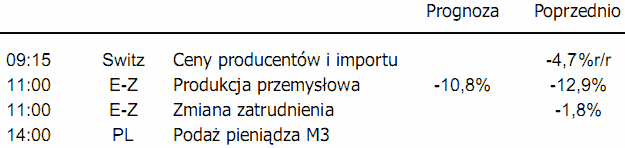 |  |  |  | Prognoza | Poprzednio |
|---|---|---|---|---|
| 09:15 | Switz | Ceny producentów i importu |  | -4,7%r/r |
| 11:00 | E-Z | Produkcja przemysłowa | -10,8% | -12,9% |
| 11:00 | E-Z | Zmiana zatrudnienia |  | -1,8% |
| 14:00 | PL | Podaż pieniądza M3 |  |  |